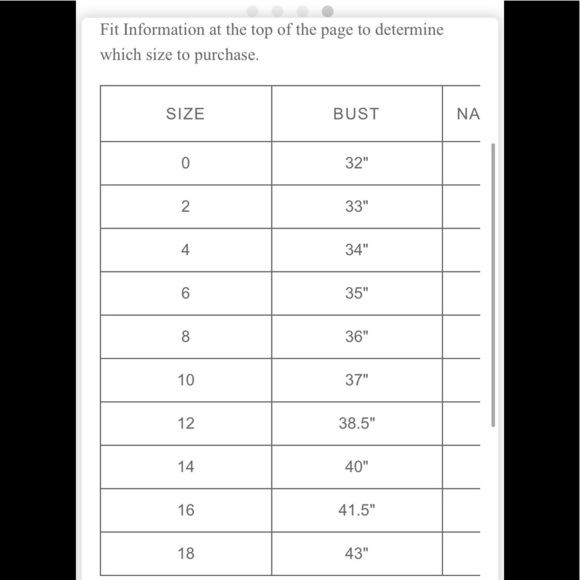 Fit Information at the top of the page to determine which size to purchase.

| SIZE | BUST | NA |
|---|---|---|
| 0 | 32" | |
| 2 | 33" | |
| 4 | 34" | |
| 6 | 35" | |
| 8 | 36" | |
| 10 | 37" | |
| 12 | 38.5" | |
| 14 | 40" | |
| 16 | 41.5" | |
| 18 | 43" | |